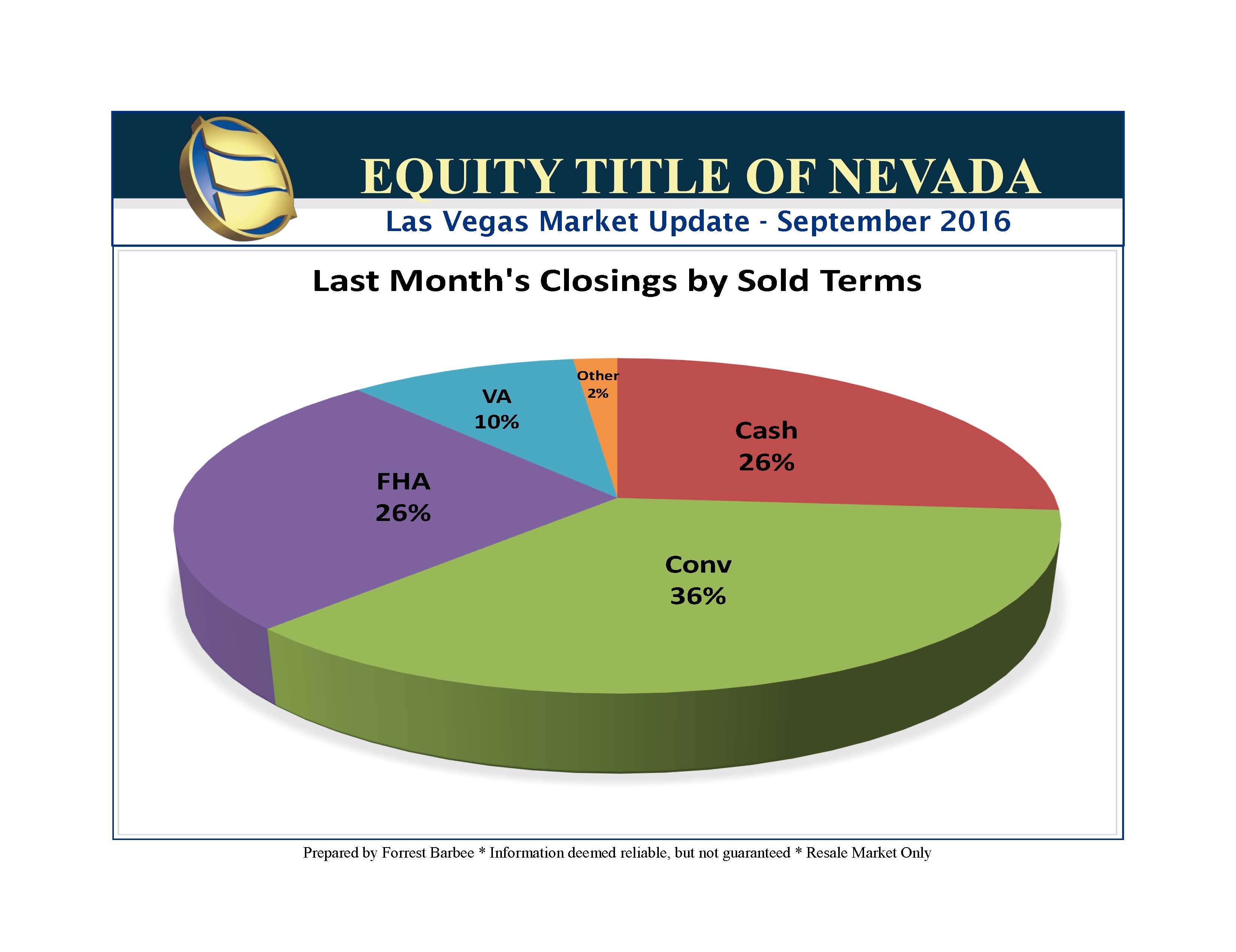 EQUITY TITLE OF NEVADA

Las Vegas Market Update - September 2016

Last Month's Closings by Sold Terms

Other
2%

VA
10%

Cash
26%

FHA
26%

Conv
36%

Prepared by Forrest Barbee * Information deemed reliable, but not guaranteed * Resale Market Only